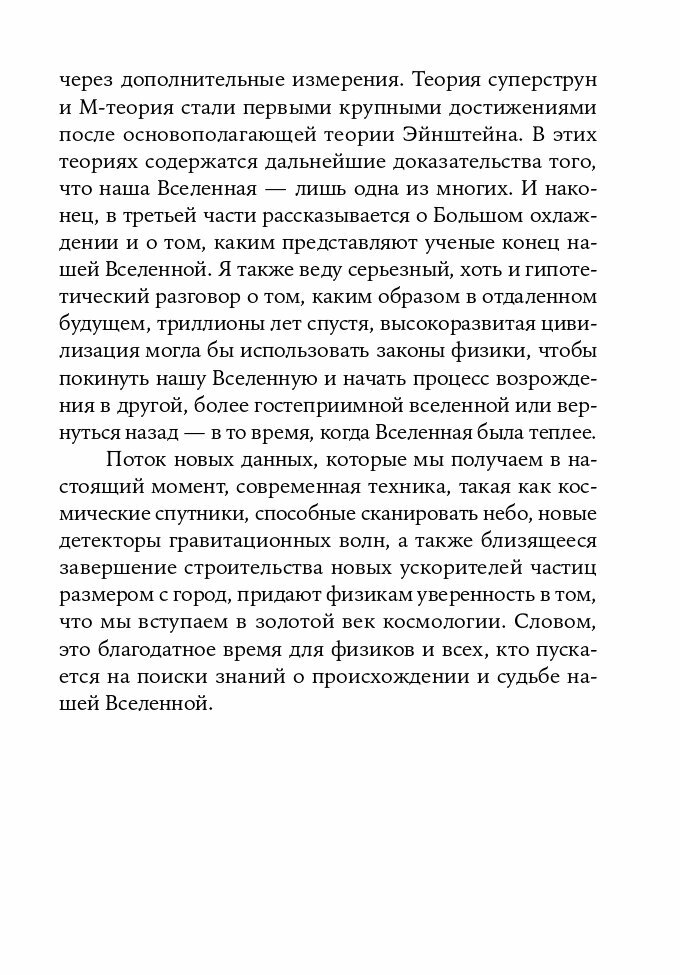 через дополнительные измерения. Теория суперструн и М-теория стали первыми крупными достижениями после основополагающей теории Эйнштейна. В этих теориях содержатся дальнейшие доказательства того, что наша Вселенная — лишь одна из многих. И наконец, в третьей части рассказывается о Большом охлаждении и о том, каким представляют ученые конец нашей Вселенной. Я также веду серьезный, хоть и гипотетический разговор о том, каким образом в отдаленном будущем, триллионы лет спустя, высокоразвитая цивилизация могла бы использовать законы физики, чтобы покинуть нашу Вселенную и начать процесс возрождения в другой, более гостеприимной вселенной или вернуться назад — в то время, когда Вселенная была теплее.

Поток новых данных, которые мы получаем в настоящий момент, современная техника, такая как космические спутники, способные сканировать небо, новые детекторы гравитационных волн, а также близящееся завершение строительства новых ускорителей частиц размером с город, придают физикам уверенность в том, что мы вступаем в золотой век космологии. Словом, это благодатное время для физиков и всех, кто пускается на поиски знаний о происхождении и судьбе нашей Вселенной.